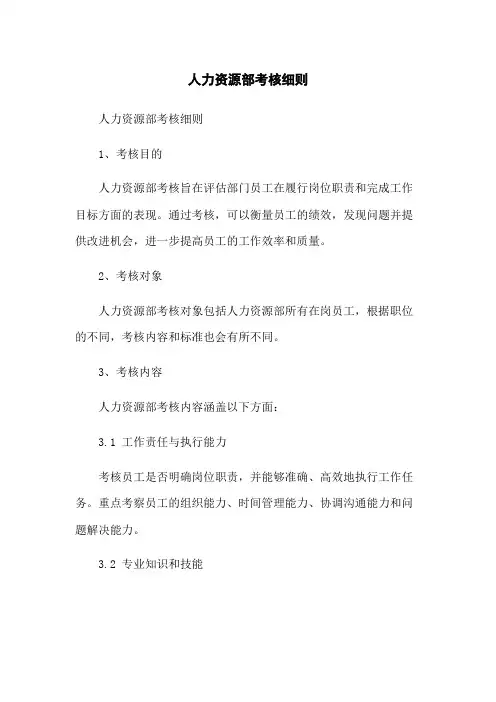 人力资源部考核细则

人力资源部考核细则

1、考核目的

人力资源部考核旨在评估部门员工在履行岗位职责和完成工作目标方面的表现。通过考核，可以衡量员工的绩效，发现问题并提供改进机会，进一步提高员工的工作效率和质量。

2、考核对象

人力资源部考核对象包括人力资源部所有在岗员工，根据职位的不同，考核内容和标准也会有所不同。

3、考核内容

人力资源部考核内容涵盖以下方面：

3.1 工作责任与执行能力

考核员工是否明确岗位职责，并能够准确、高效地执行工作任务。重点考察员工的组织能力、时间管理能力、协调沟通能力和问题解决能力。

3.2 专业知识和技能